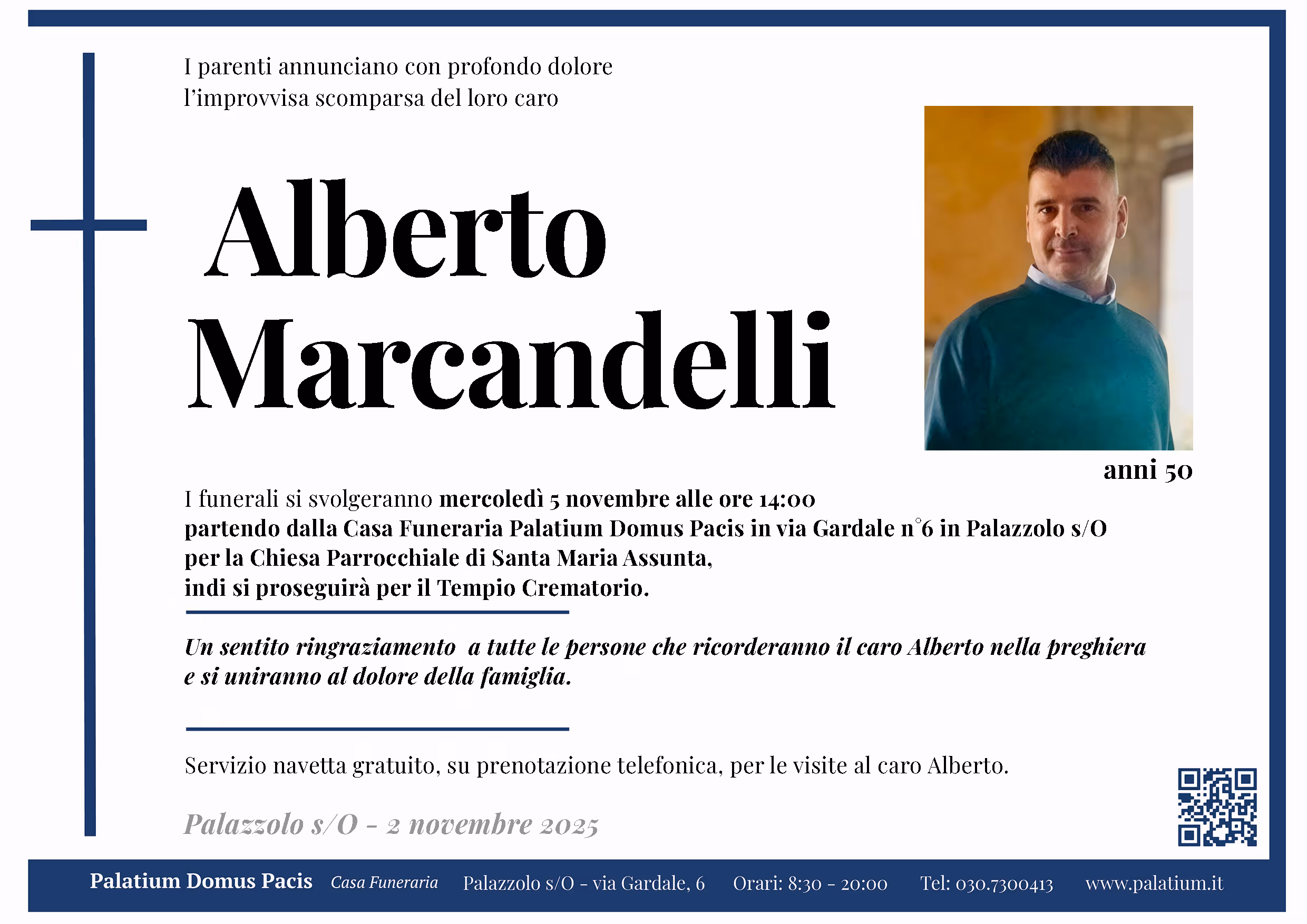 I parenti annunciano con profondo dolore l'improvvisa scomparsa del loro caro

Alberto Marcandelli

anni 50

I funerali si svolgeranno mercoledì 5 novembre alle ore 14:00 partendo dalla Casa Funeraria Palatium Domus Pacis in via Gardale n°6 in Palazzolo s/O per la Chiesa Parrocchiale di Santa Maria Assunta, indi si proseguirà per il Tempio Crematorio.

Un sentito ringraziamento a tutte le persone che ricorderanno il caro Alberto nella preghiera e si uniranno al dolore della famiglia.

Servizio navetta gratuito, su prenotazione telefonica, per le visite al caro Alberto.

Palazzolo s/O - 2 novembre 2025

Palatium Domus Pacis Casa Funeraria Palazzolo s/O - via Gardale, 6 Orari: 8:30 - 20:00 Tel: 030.7300413 www.palatium.it